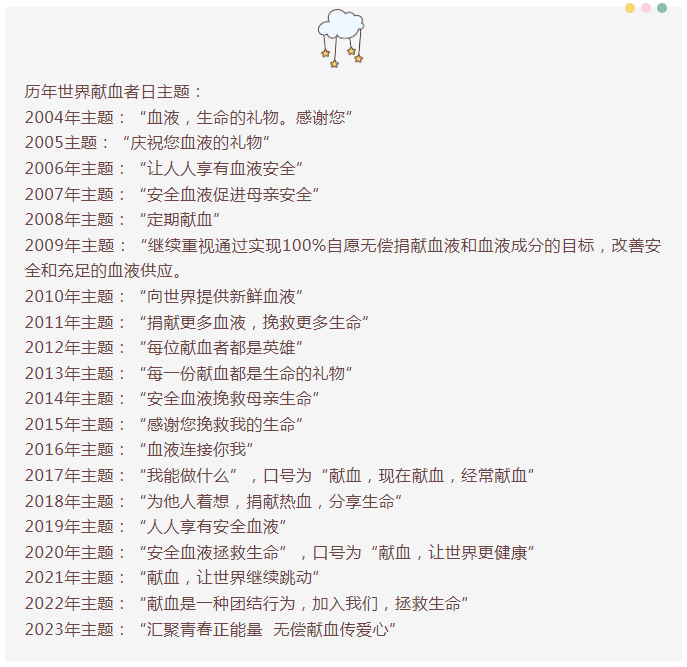 历年世界献血者日主题：
2004年主题：“血液，生命的礼物。感谢您”
2005主题：“庆祝您血液的礼物”
2006年主题：“让人人享有血液安全”
2007年主题：“安全血液促进母亲安全”
2008年主题：“定期献血”
2009年主题：“继续重视通过实现100%自愿无偿捐献血液和血液成分的目标，改善安全和充足的血液供应。
2010年主题：“向世界提供新鲜血液”
2011年主题：“捐献更多血液，挽救更多生命”
2012年主题：“每位献血者都是英雄”
2013年主题：“每一份献血都是生命的礼物”
2014年主题：“安全血液挽救母亲生命”
2015年主题：“感谢您挽救我的生命”
2016年主题：“血液连接你我”
2017年主题：“我能做什么”，口号为“献血，现在献血，经常献血”
2018年主题：“为他人着想，捐献热血，分享生命”
2019年主题：“人人享有安全血液”
2020年主题：“安全血液拯救生命”，口号为“献血，让世界更健康”
2021年主题：“献血，让世界继续跳动”
2022年主题：“献血是一种团结行为，加入我们，拯救生命”
2023年主题：“汇聚青春正能量 无偿献血传爱心”